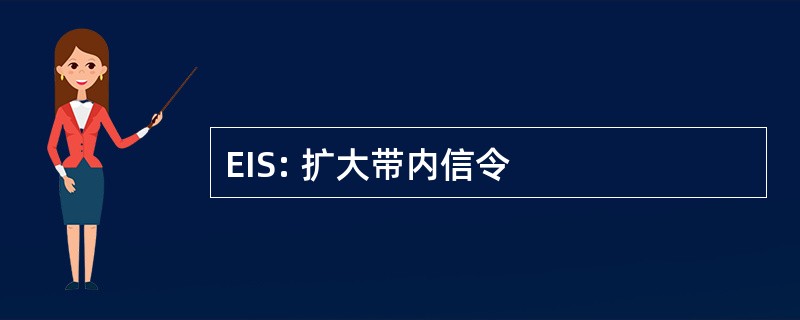 EIS: 扩大带内信令